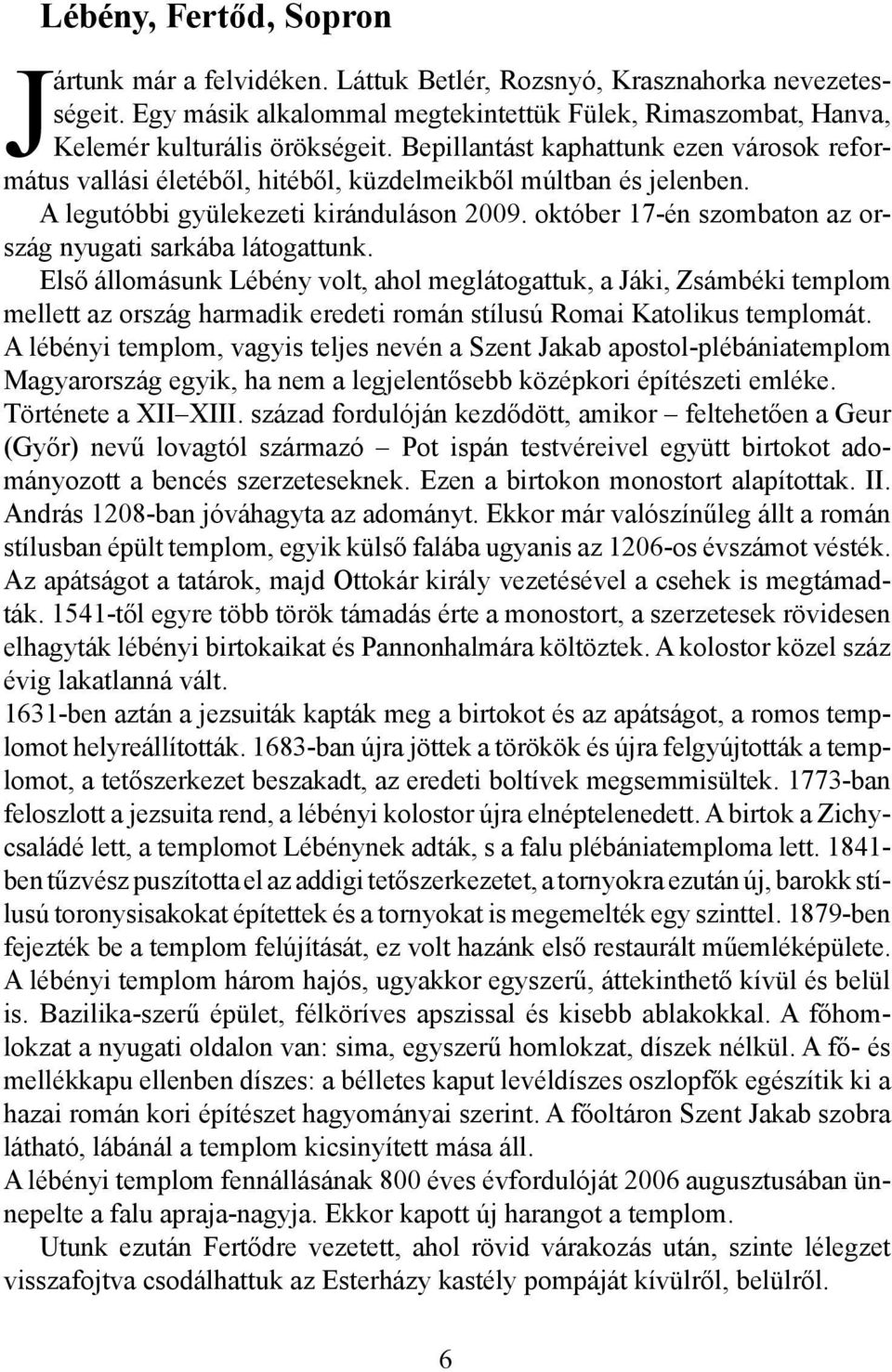 Lébény, Fertőd, Sopron

Jártunk már a felvidéken. Láttuk Betlér, Rozsnyó, Krasznahorka nevezetességeit. Egy másik alkalommal megtekintettük Fülek, Rimaszombat, Hanva, Kelemér kulturális örökségeit. Bepillantást kaphattunk ezen városok református vallási életéből, hitéből, küzdelmeikből múltban és jelenben.

A legutóbbi gyülekezeti kiránduláson 2009. október 17-én szombaton az ország nyugati sarkába látogattunk.

Első állomásunk Lébény volt, ahol meglátogattuk, a Jáki, Zsámbéki templom mellett az ország harmadik eredeti román stílusú Romai Katolikus templomát. A lébényi templom, vagyis teljes nevén a Szent Jakab apostol-plébániatemplom Magyarország egyik, ha nem a legjelentősebb középkori építészeti emléke. Története a XII–XIII. század fordulóján kezdődött, amikor – feltehetően a Geur (Győr) nevű lovagtól származó – Pot ispán testvéreivel együtt birtokot adományozott a bencés szerzeteseknek. Ezen a birtokon monostort alapítottak. II. András 1208-ban jóváhagyta az adományt. Ekkor már valószínűleg állt a román stílusban épült templom, egyik külső falába ugyanis az 1206-os évszámot vésték. Az apátságot a tatárok, majd Ottokár király vezetésével a csehek is megtámadták. 1541-től egyre több török támadás érte a monostort, a szerzetesek rövidesen elhagyták lébényi birtokaikat és Pannonhalmára költöztek. A kolostor közel száz évig lakatlanná vált.

1631-ben aztán a jezsuiták kapták meg a birtokot és az apátságot, a romos templomot helyreállították. 1683-ban újra jöttek a törökök és újra felgyújtották a templomot, a tetőszerkezet beszakadt, az eredeti boltívek megsemmisültek. 1773-ban feloszlott a jezsuita rend, a lébényi kolostor újra elnéptelenedett. A birtok a Zichy-családé lett, a templomot Lébénynek adták, s a falu plébániatemploma lett. 1841-ben tűzvész pusztította el az addigi tetőszerkezetet, a tornyokra ezután új, barokk stílusú toronysisakokat építettek és a tornyokat is megemelték egy szinttel. 1879-ben fejezték be a templom felújítását, ez volt hazánk első restaurált műemléképülete. A lébényi templom három hajós, ugyakkor egyszerű, áttekinthető kívül és belül is. Bazilika-szerű épület, félköríves apszissal és kisebb ablakokkal. A főhomlokzat a nyugati oldalon van: sima, egyszerű homlokzat, díszek nélkül. A fő- és mellékkapu ellenben díszes: a bélletes kaput levéldíszes oszlopfők egészítik ki a hazai román kori építészet hagyományai szerint. A főoltáron Szent Jakab szobra látható, lábánál a templom kicsinyített mása áll.

A lébényi templom fennállásának 800 éves évfordulóját 2006 augusztusában ünnepelte a falu apraja-nagyja. Ekkor kapott új harangot a templom.

Utunk ezután Fertődre vezetett, ahol rövid várakozás után, szinte lélegzet visszafojtva csodálhattuk az Esterházy kastély pompáját kívülről, belülről.

6